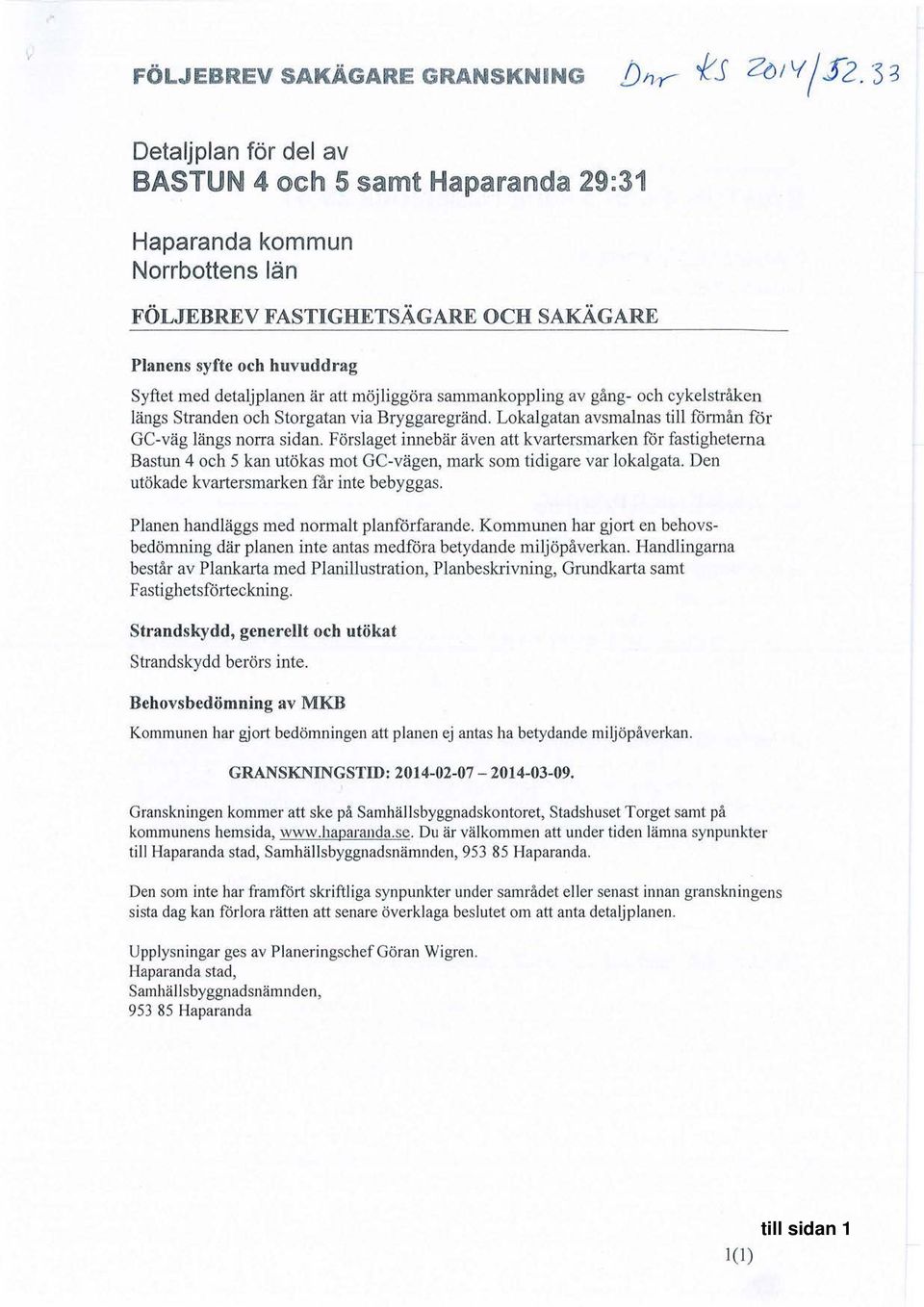 FÖLJEBREV SAKÄGARE GRANSKNING Dnr KS 2014/52.33

Detaljplan för del av
BASTUN 4 och 5 samt Haparanda 29:31

Haparanda kommun
Norrbottens län

FÖLJEBREV FASTIGHETSÄGARE OCH SAKÄGARE

Planens syfte och huvuddrag
Syftet med detaljplanen är att möjliggöra sammankoppling av gång- och cykelstråken längs Stranden och Storgatan via Bryggaregränd. Lokalgatan avsmalnas till förmån för GC-väg längs norra sidan. Förslaget innebär även att kvartersmarken för fastigheterna Bastun 4 och 5 kan utökas mot GC-vägen, mark som tidigare var lokalgata. Den utökade kvartersmarken får inte bebyggas.

Planen handläggs med normalt planförfarande. Kommunen har gjort en behovsbedömning där planen inte antas medföra betydande miljöpåverkan. Handlingarna består av Plankarta med Planillustration, Planbeskrivning, Grundkarta samt Fastighetsförteckning.

Strandskydd, generellt och utökat
Strandskydd berörs inte.

Behovsbedömning av MKB
Kommunen har gjort bedömningen att planen ej antas ha betydande miljöpåverkan.

GRANSKNINGSTID: 2014-02-07 – 2014-03-09.

Granskningen kommer att ske på Samhällsbyggnadskontoret, Stadshuset Torget samt på kommunens hemsida, www.haparanda.se. Du är välkommen att under tiden lämna synpunkter till Haparanda stad, Samhällsbyggnadsnämnden, 953 85 Haparanda.

Den som inte har framfört skriftliga synpunkter under samrådet eller senast innan granskningens sista dag kan förlora rätten att senare överklaga beslutet om att anta detaljplanen.

Upplysningar ges av Planeringschef Göran Wigren.
Haparanda stad,
Samhällsbyggnadsnämnden,
953 85 Haparanda

till sidan 1
1(1)